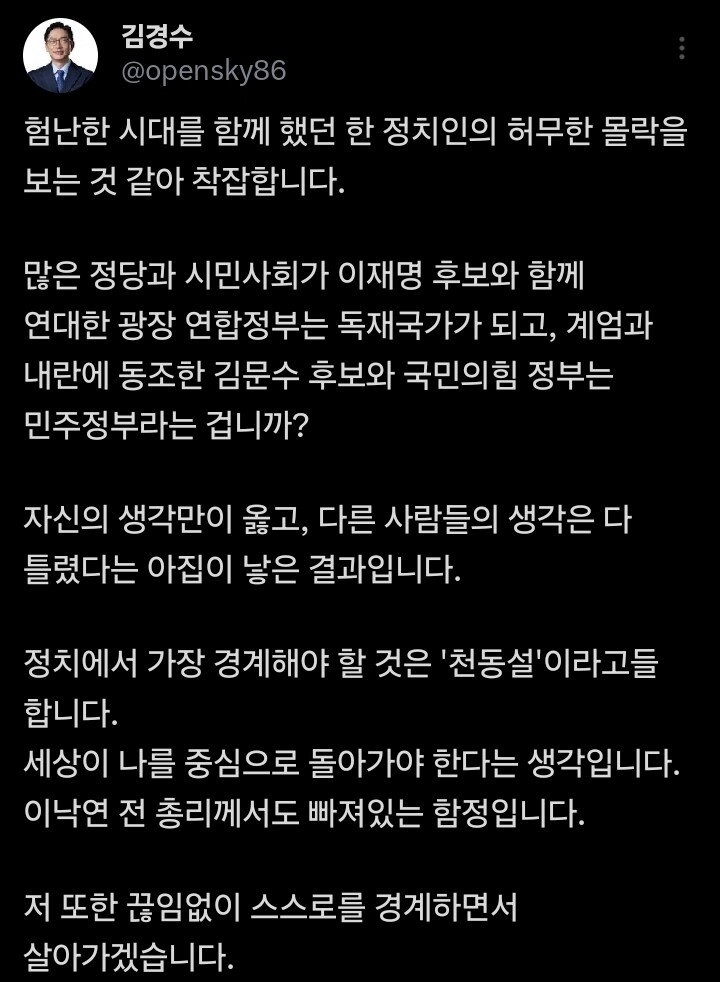 김경수
@opensky86

험난한 시대를 함께 했던 한 정치인의 허무한 몰락을 보는 것 같아 착잡합니다.

많은 정당과 시민사회가 이재명 후보와 함께 연대한 광장 연합정부는 독재국가가 되고, 계엄과 내란에 동조한 김문수 후보와 국민의힘 정부는 민주정부라는 겁니까?

자신의 생각만이 옳고, 다른 사람들의 생각은 다 틀렸다는 아집이 낳은 결과입니다.

정치에서 가장 경계해야 할 것은 '천동설'이라고들 합니다.
세상이 나를 중심으로 돌아가야 한다는 생각입니다.
이낙연 전 총리께서도 빠져있는 함정입니다.

저 또한 끊임없이 스스로를 경계하면서 살아가겠습니다.